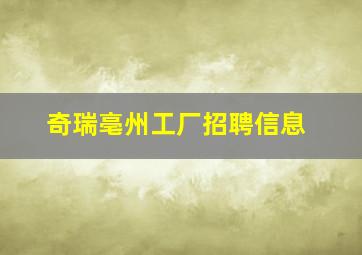 奇瑞亳州工厂招聘信息